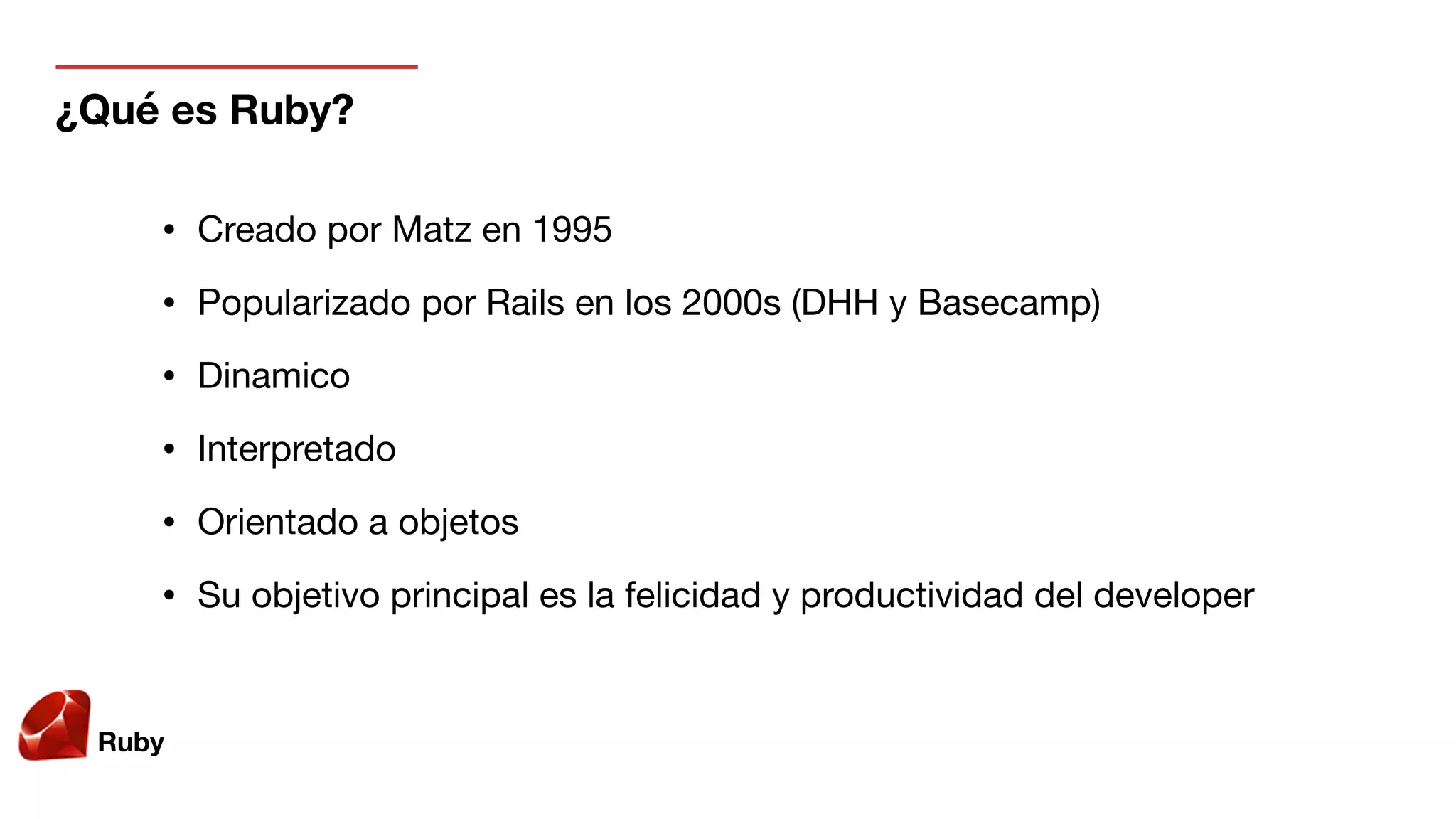 ¿Qué es Ruby?

• Creado por Matz en 1995
• Popularizado por Rails en los 2000s (DHH y Basecamp)
• Dinamico
• Interpretado
• Orientado a objetos
• Su objetivo principal es la felicidad y productividad del developer

Ruby